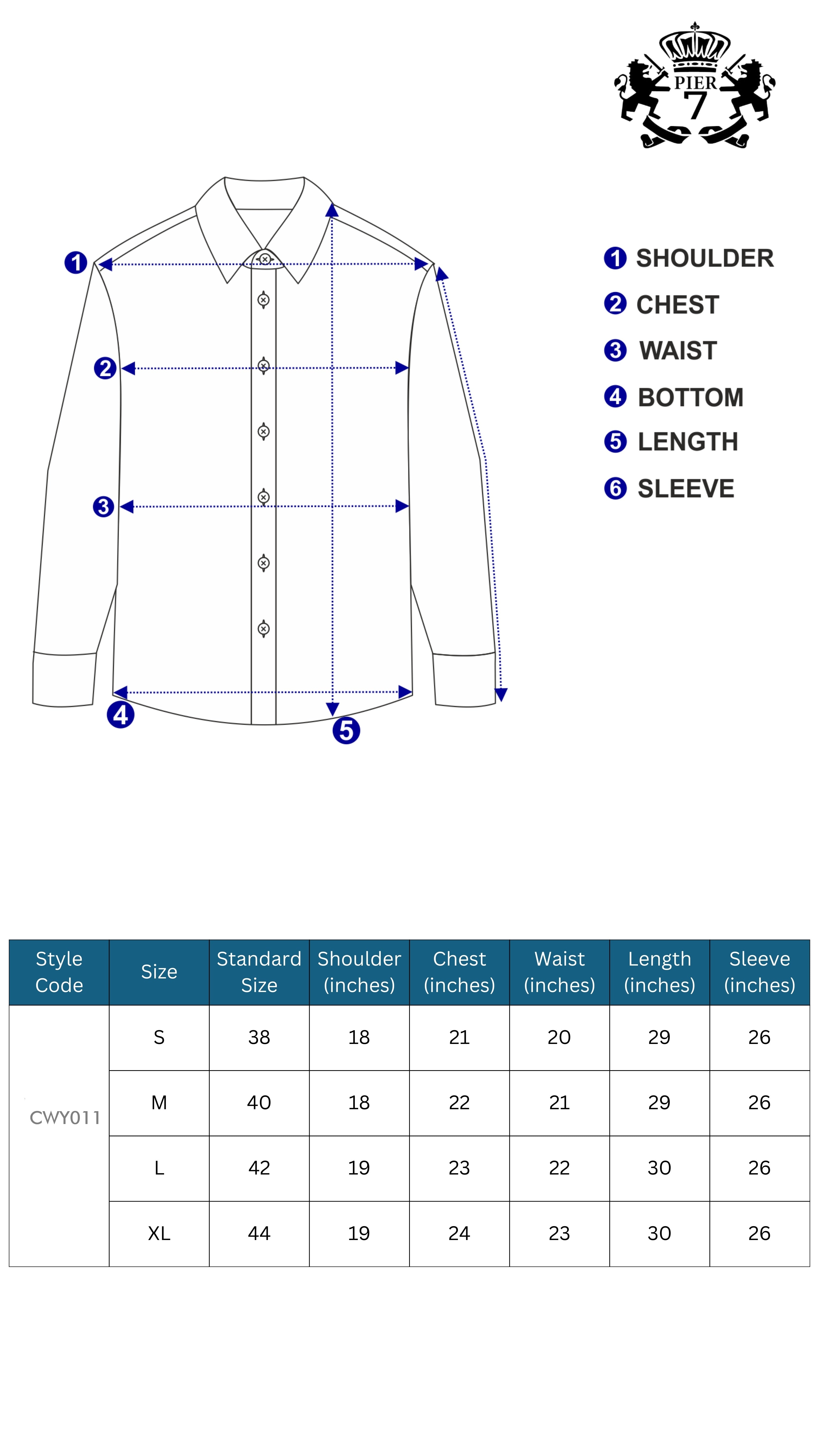 PIER 7

1 2 3 4 5

1 SHOULDER
2 CHEST
3 WAIST
4 BOTTOM
5 LENGTH
6 SLEEVE

| Style Code | Size | Standard Size | Shoulder (inches) | Chest (inches) | Waist (inches) | Length (inches) | Sleeve (inches) |
|---|---|---|---|---|---|---|---|
| CWY011 | S | 38 | 18 | 21 | 20 | 29 | 26 |
| | M | 40 | 18 | 22 | 21 | 29 | 26 |
| | L | 42 | 19 | 23 | 22 | 30 | 26 |
| | XL | 44 | 19 | 24 | 23 | 30 | 26 |